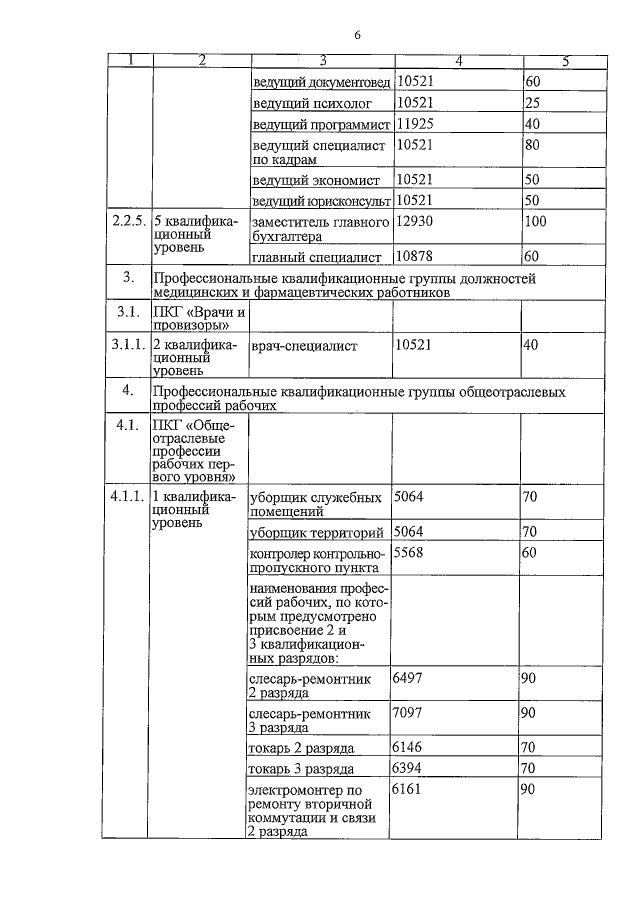 6

| 1 | 2 | 3 | 4 | 5 |
|---|---|---|---|---|
| | | ведущий документовед | 10521 | 60 |
| | | ведущий психолог | 10521 | 25 |
| | | ведущий программист | 11925 | 40 |
| | | ведущий специалист по кадрам | 10521 | 80 |
| | | ведущий экономист | 10521 | 50 |
| | | ведущий юрисконсульт | 10521 | 50 |
| 2.2.5. | 5 квалификационный уровень | заместитель главного бухгалтера | 12930 | 100 |
| | | главный специалист | 10878 | 60 |
| 3. | Профессиональные квалификационные группы должностей медицинских и фармацевтических работников | | | |
| 3.1. | ПКГ «Врачи и провизоры» | | | |
| 3.1.1. | 2 квалификационный уровень | врач-специалист | 10521 | 40 |
| 4. | Профессиональные квалификационные группы общеотраслевых профессий рабочих | | | |
| 4.1. | ПКГ «Общеотраслевые профессии рабочих первого уровня» | | | |
| 4.1.1. | 1 квалификационный уровень | уборщик служебных помещений | 5064 | 70 |
| | | уборщик территорий | 5064 | 70 |
| | | контролер контрольно-пропускного пункта | 5568 | 60 |
| | | наименования профессий рабочих, по которым предусмотрено присвоение 2 и 3 квалификационных разрядов: | | |
| | | слесарь-ремонтник 2 разряда | 6497 | 90 |
| | | слесарь-ремонтник 3 разряда | 7097 | 90 |
| | | токарь 2 разряда | 6146 | 70 |
| | | токарь 3 разряда | 6394 | 70 |
| | | электромонтер по ремонту вторичной коммутации и связи 2 разряда | 6161 | 90 |